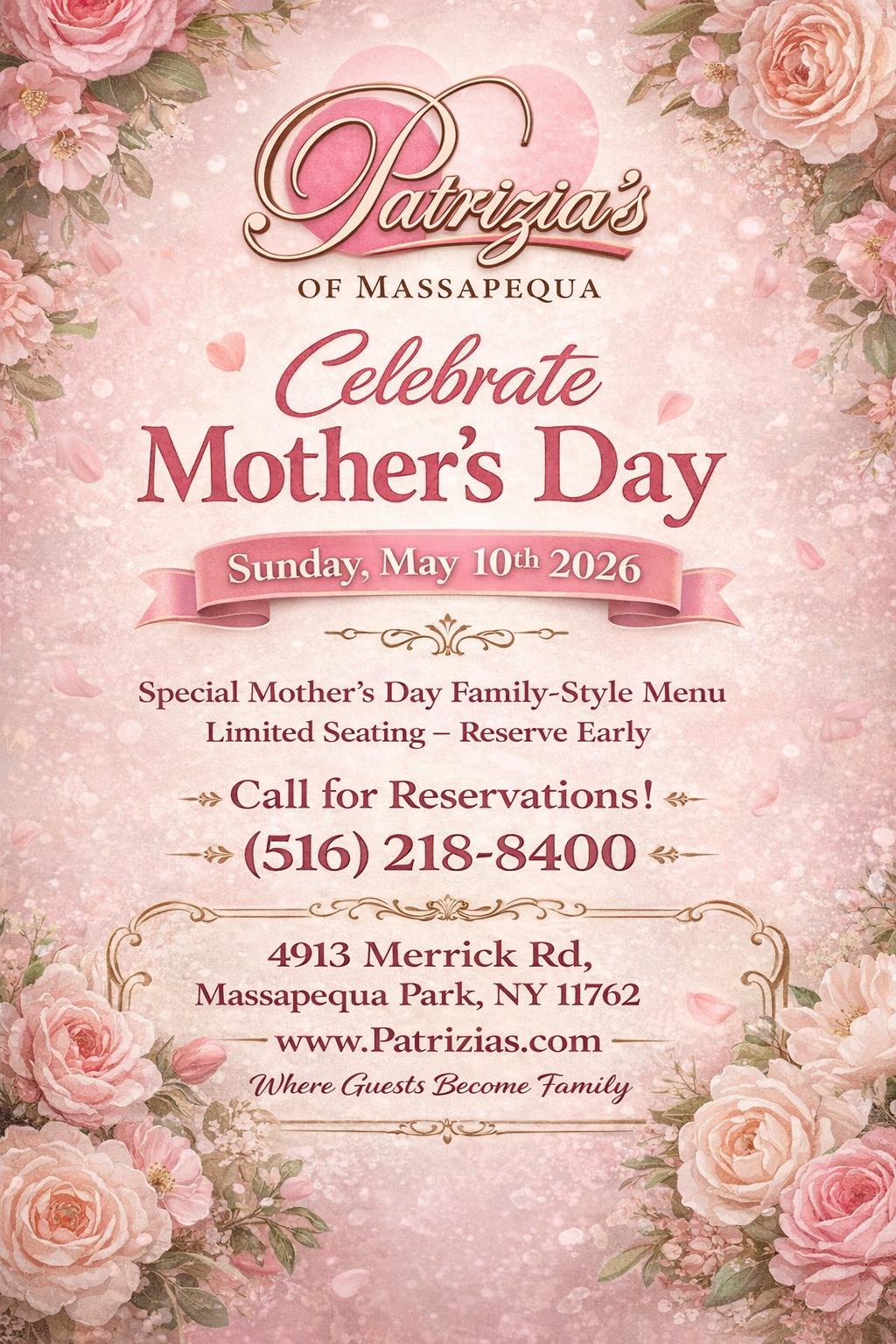 Patrizia's

OF MASSAPEQUA

Celebrate
Mother's Day

Sunday, May 10th 2026

Special Mother's Day Family-Style Menu
Limited Seating – Reserve Early

Call for Reservations!
(516) 218-8400

4913 Merrick Rd,
Massapequa Park, NY 11762
www.Patrizias.com
Where Guests Become Family